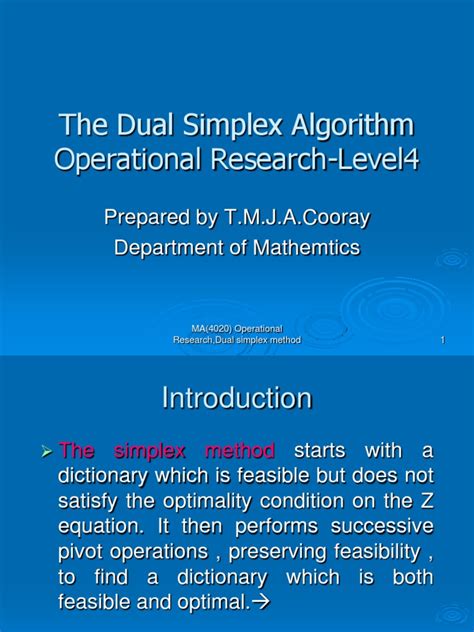 The Dual Simplex Algorithm
Operational Research-Level4

Prepared by T.M.J.A.Cooray
Department of Mathemtics

MA(4020) Operational Research,Dual simplex method

1

Introduction

➢ The simplex method starts with a dictionary which is feasible but does not satisfy the optimality condition on the Z equation. It then performs successive pivot operations , preserving feasibility , to find a dictionary which is both feasible and optimal.→